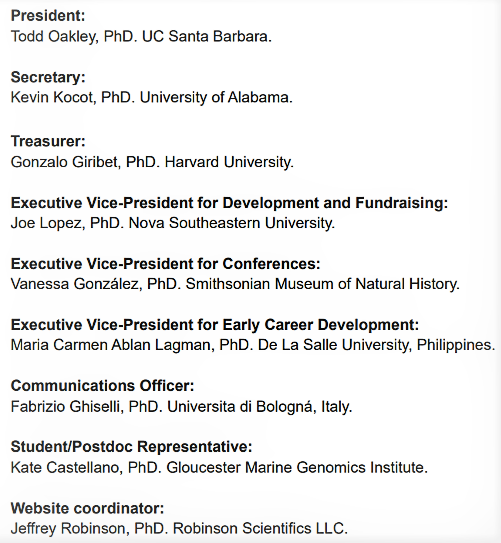 President:
Todd Oakley, PhD. UC Santa Barbara.

Secretary:
Kevin Kocot, PhD. University of Alabama.

Treasurer:
Gonzalo Giribet, PhD. Harvard University.

Executive Vice-President for Development and Fundraising:
Joe Lopez, PhD. Nova Southeastern University.

Executive Vice-President for Conferences:
Vanessa González, PhD. Smithsonian Museum of Natural History.

Executive Vice-President for Early Career Development:
Maria Carmen Ablan Lagman, PhD. De La Salle University, Philippines.

Communications Officer:
Fabrizio Ghiselli, PhD. Universita di Bologná, Italy.

Student/Postdoc Representative:
Kate Castellano, PhD. Gloucester Marine Genomics Institute.

Website coordinator:
Jeffrey Robinson, PhD. Robinson Scientifics LLC.